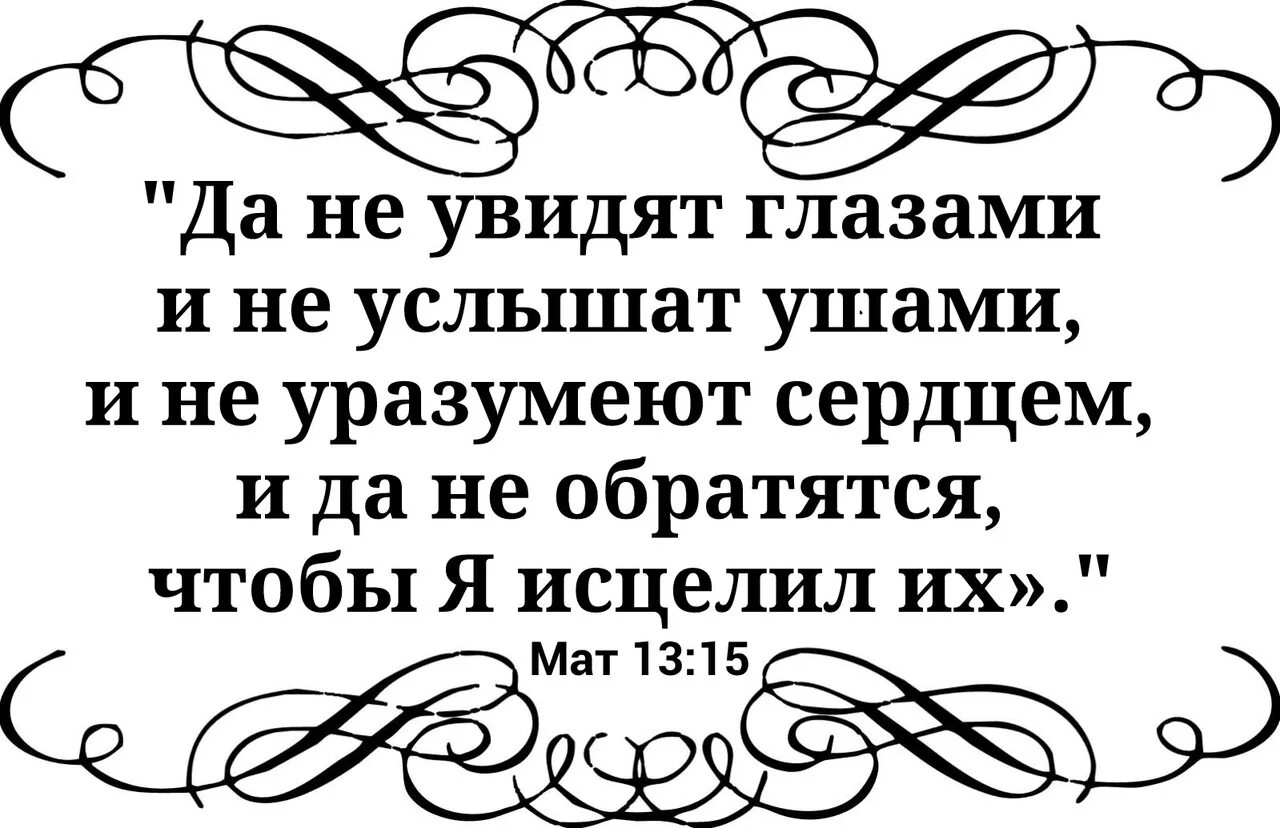 "Да не увидят глазами и не услышат ушами, и не уразумеют сердцем, и да не обратятся, чтобы Я исцелил их»."

Мат 13:15